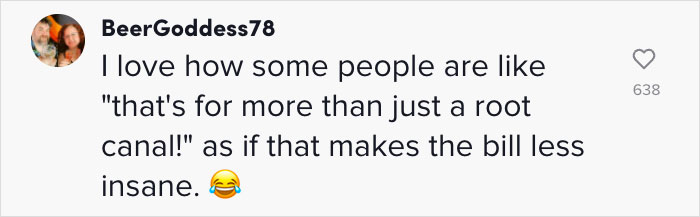 BeerGoddess78
I love how some people are like "that's for more than just a root canal!" as if that makes the bill less insane. 😂

638